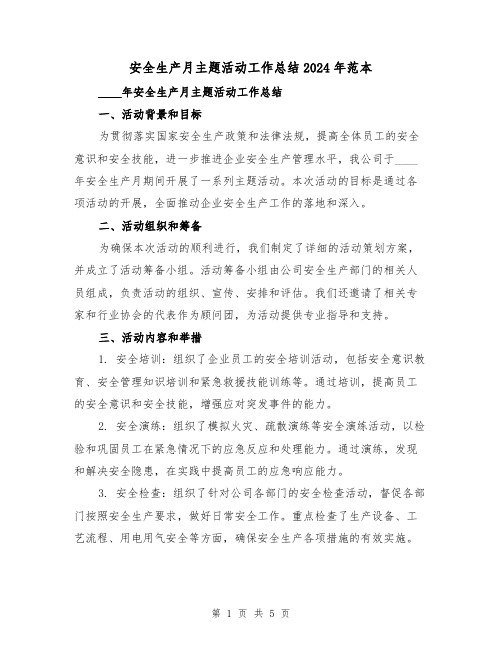 安全生产月主题活动工作总结2024年范本

____年安全生产月主题活动工作总结

一、活动背景和目标

为贯彻落实国家安全生产政策和法律法规，提高全体员工的安全意识和安全技能，进一步推进企业安全生产管理水平，我公司于____年安全生产月期间开展了一系列主题活动。本次活动的目标是通过各项活动的开展，全面推动企业安全生产工作的落地和深入。

二、活动组织和筹备

为确保本次活动的顺利进行，我们制定了详细的活动策划方案，并成立了活动筹备小组。活动筹备小组由公司安全生产部门的相关人员组成，负责活动的组织、宣传、安排和评估。我们还邀请了相关专家和行业协会的代表作为顾问团，为活动提供专业指导和支持。

三、活动内容和举措

1. 安全培训：组织了企业员工的安全培训活动，包括安全意识教育、安全管理知识培训和紧急救援技能训练等。通过培训，提高员工的安全意识和安全技能，增强应对突发事件的能力。

2. 安全演练：组织了模拟火灾、疏散演练等安全演练活动，以检验和巩固员工在紧急情况下的应急反应和处理能力。通过演练，发现和解决安全隐患，在实践中提高员工的应急响应能力。

3. 安全检查：组织了针对公司各部门的安全检查活动，督促各部门按照安全生产要求，做好日常安全工作。重点检查了生产设备、工艺流程、用电用气安全等方面，确保安全生产各项措施的有效实施。

第 1 页 共 5 页